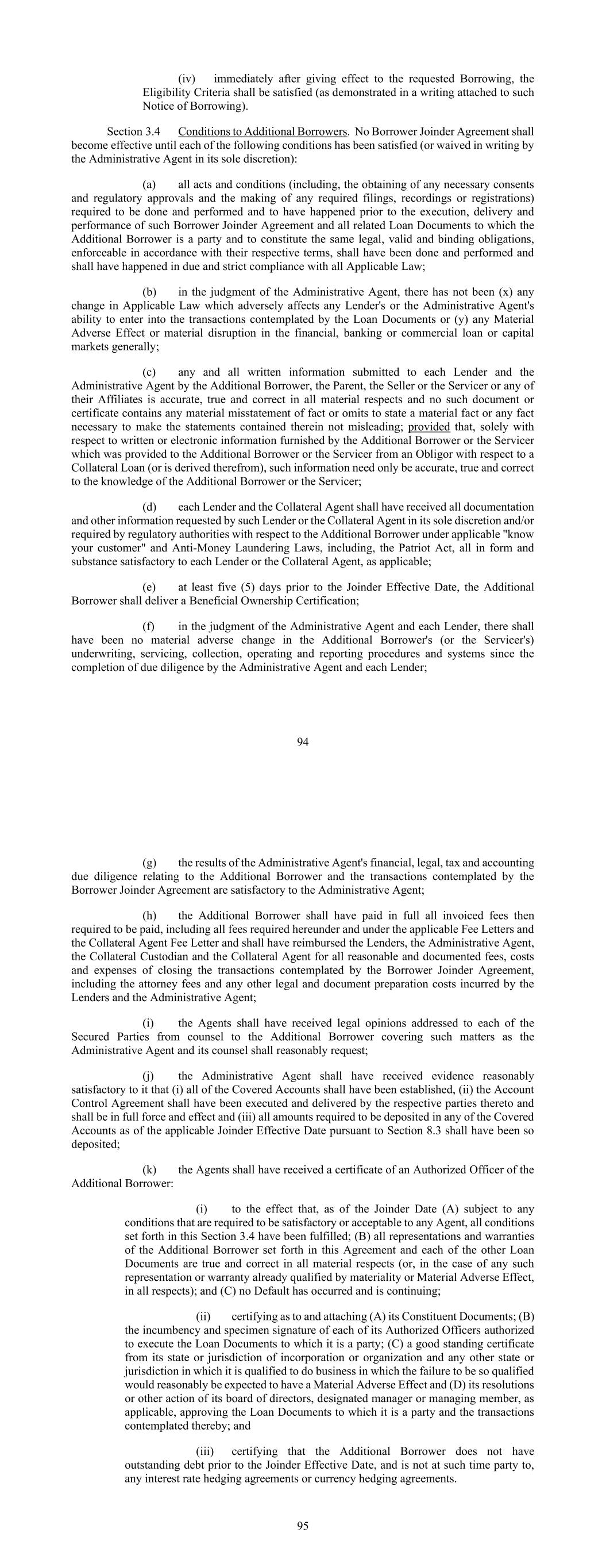 (iv) immediately after giving effect to the requested Borrowing, the Eligibility Criteria shall be satisfied (as demonstrated in a writing attached to such Notice of Borrowing).

Section 3.4 Conditions to Additional Borrowers. No Borrower Joinder Agreement shall become effective until each of the following conditions has been satisfied (or waived in writing by the Administrative Agent in its sole discretion):

(a) all acts and conditions (including, the obtaining of any necessary consents and regulatory approvals and the making of any required filings, recordings or registrations) required to be done and performed and to have happened prior to the execution, delivery and performance of such Borrower Joinder Agreement and all related Loan Documents to which the Additional Borrower is a party and to constitute the same legal, valid and binding obligations, enforceable in accordance with their respective terms, shall have been done and performed and shall have happened in due and strict compliance with all Applicable Law;

(b) in the judgment of the Administrative Agent, there has not been (x) any change in Applicable Law which adversely affects any Lender's or the Administrative Agent's ability to enter into the transactions contemplated by the Loan Documents or (y) any Material Adverse Effect or material disruption in the financial, banking or commercial loan or capital markets generally;

(c) any and all written information submitted to each Lender and the Administrative Agent by the Additional Borrower, the Parent, the Seller or the Servicer or any of their Affiliates is accurate, true and correct in all material respects and no such document or certificate contains any material misstatement of fact or omits to state a material fact or any fact necessary to make the statements contained therein not misleading; provided that, solely with respect to written or electronic information furnished by the Additional Borrower or the Servicer which was provided to the Additional Borrower or the Servicer from an Obligor with respect to a Collateral Loan (or is derived therefrom), such information need only be accurate, true and correct to the knowledge of the Additional Borrower or the Servicer;

(d) each Lender and the Collateral Agent shall have received all documentation and other information requested by such Lender or the Collateral Agent in its sole discretion and/or required by regulatory authorities with respect to the Additional Borrower under applicable "know your customer" and Anti-Money Laundering Laws, including, the Patriot Act, all in form and substance satisfactory to each Lender or the Collateral Agent, as applicable;

(e) at least five (5) days prior to the Joinder Effective Date, the Additional Borrower shall deliver a Beneficial Ownership Certification;

(f) in the judgment of the Administrative Agent and each Lender, there shall have been no material adverse change in the Additional Borrower's (or the Servicer's) underwriting, servicing, collection, operating and reporting procedures and systems since the completion of due diligence by the Administrative Agent and each Lender;

94

(g) the results of the Administrative Agent's financial, legal, tax and accounting due diligence relating to the Additional Borrower and the transactions contemplated by the Borrower Joinder Agreement are satisfactory to the Administrative Agent;

(h) the Additional Borrower shall have paid in full all invoiced fees then required to be paid, including all fees required hereunder and under the applicable Fee Letters and the Collateral Agent Fee Letter and shall have reimbursed the Lenders, the Administrative Agent, the Collateral Custodian and the Collateral Agent for all reasonable and documented fees, costs and expenses of closing the transactions contemplated by the Borrower Joinder Agreement, including the attorney fees and any other legal and document preparation costs incurred by the Lenders and the Administrative Agent;

(i) the Agents shall have received legal opinions addressed to each of the Secured Parties from counsel to the Additional Borrower covering such matters as the Administrative Agent and its counsel shall reasonably request;

(j) the Administrative Agent shall have received evidence reasonably satisfactory to it that (i) all of the Covered Accounts shall have been established, (ii) the Account Control Agreement shall have been executed and delivered by the respective parties thereto and shall be in full force and effect and (iii) all amounts required to be deposited in any of the Covered Accounts as of the applicable Joinder Effective Date pursuant to Section 8.3 shall have been so deposited;

(k) the Agents shall have received a certificate of an Authorized Officer of the Additional Borrower:

(i) to the effect that, as of the Joinder Date (A) subject to any conditions that are required to be satisfactory or acceptable to any Agent, all conditions set forth in this Section 3.4 have been fulfilled; (B) all representations and warranties of the Additional Borrower set forth in this Agreement and each of the other Loan Documents are true and correct in all material respects (or, in the case of any such representation or warranty already qualified by materiality or Material Adverse Effect, in all respects); and (C) no Default has occurred and is continuing;

(ii) certifying as to and attaching (A) its Constituent Documents; (B) the incumbency and specimen signature of each of its Authorized Officers authorized to execute the Loan Documents to which it is a party; (C) a good standing certificate from its state or jurisdiction of incorporation or organization and any other state or jurisdiction in which it is qualified to do business in which the failure to be so qualified would reasonably be expected to have a Material Adverse Effect and (D) its resolutions or other action of its board of directors, designated manager or managing member, as applicable, approving the Loan Documents to which it is a party and the transactions contemplated thereby; and

(iii) certifying that the Additional Borrower does not have outstanding debt prior to the Joinder Effective Date, and is not at such time party to, any interest rate hedging agreements or currency hedging agreements.

95